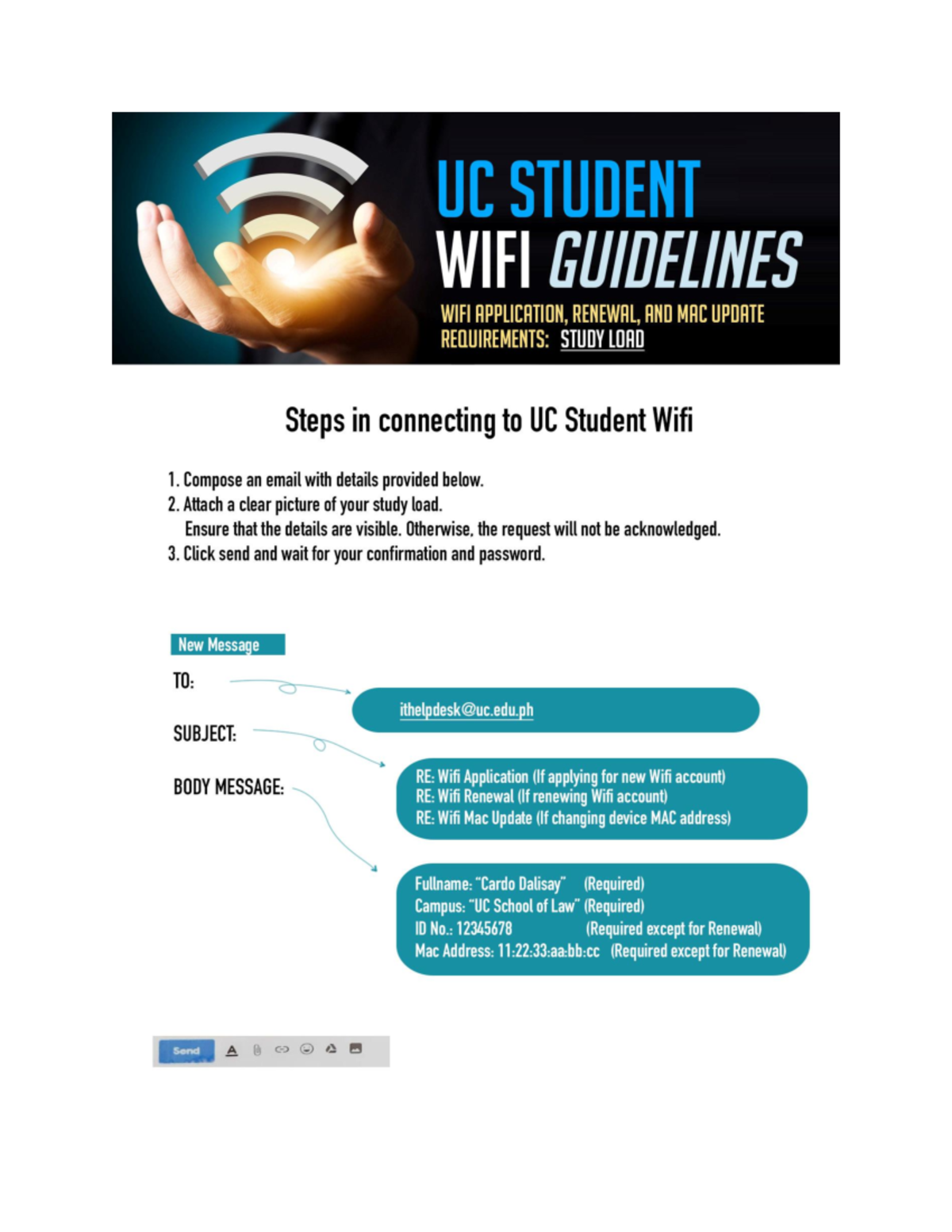 UC STUDENT
WIFI GUIDELINES
WIFI APPLICATION, RENEWAL, AND MAC UPDATE
REQUIREMENTS: STUDY LOAD

Steps in connecting to UC Student Wifi

1. Compose an email with details provided below.
2. Attach a clear picture of your study load.
Ensure that the details are visible. Otherwise, the request will not be acknowledged.
3. Click send and wait for your confirmation and password.

New Message

TO:

ithelpdesk@uc.edu.ph

SUBJECT:

RE: Wifi Application (If applying for new Wifi account)
RE: Wifi Renewal (If renewing Wifi account)
RE: Wifi Mac Update (If changing device MAC address)

BODY MESSAGE:

Fullname: "Cardo Dalisay" (Required)
Campus: "UC School of Law" (Required)
ID No.: 12345678 (Required except for Renewal)
Mac Address: 11:22:33:aa:bb:cc (Required except for Renewal)

Send